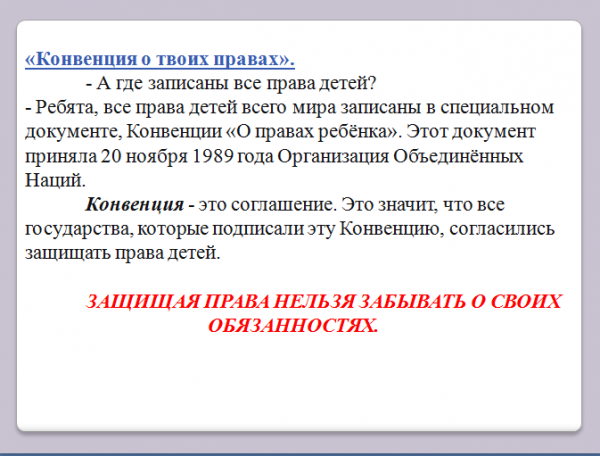 «Конвенция о твоих правах».

- А где записаны все права детей?

- Ребята, все права детей всего мира записаны в специальном документе, Конвенции «О правах ребёнка». Этот документ приняла 20 ноября 1989 года Организация Объединённых Наций.

Конвенция - это соглашение. Это значит, что все государства, которые подписали эту Конвенцию, согласились защищать права детей.

ЗАЩИЩАЯ ПРАВА НЕЛЬЗЯ ЗАБЫВАТЬ О СВОИХ ОБЯЗАННОСТЯХ.